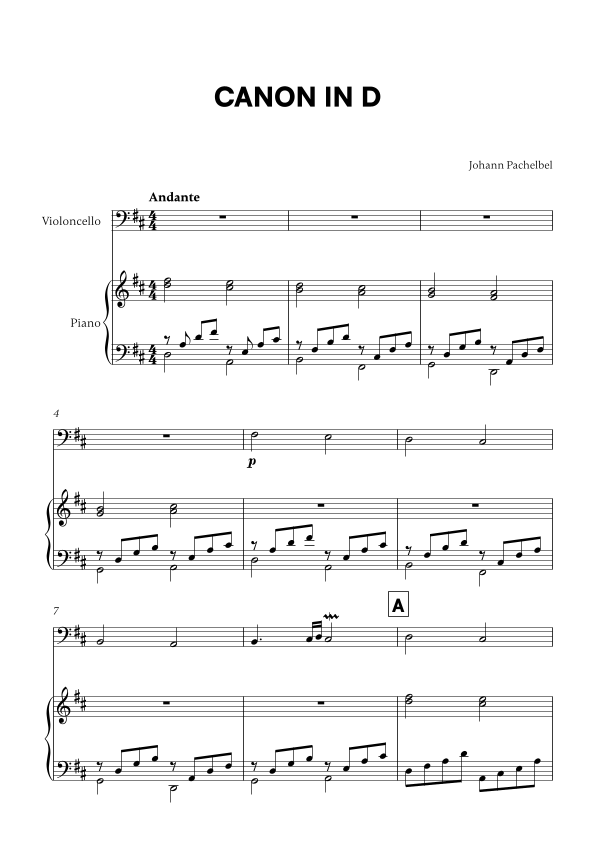 CANON IN D

Johann Pachelbel

Andante

Violoncello

Piano

4

p

7

A